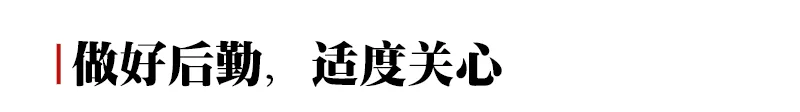 做好后勤，适度关心